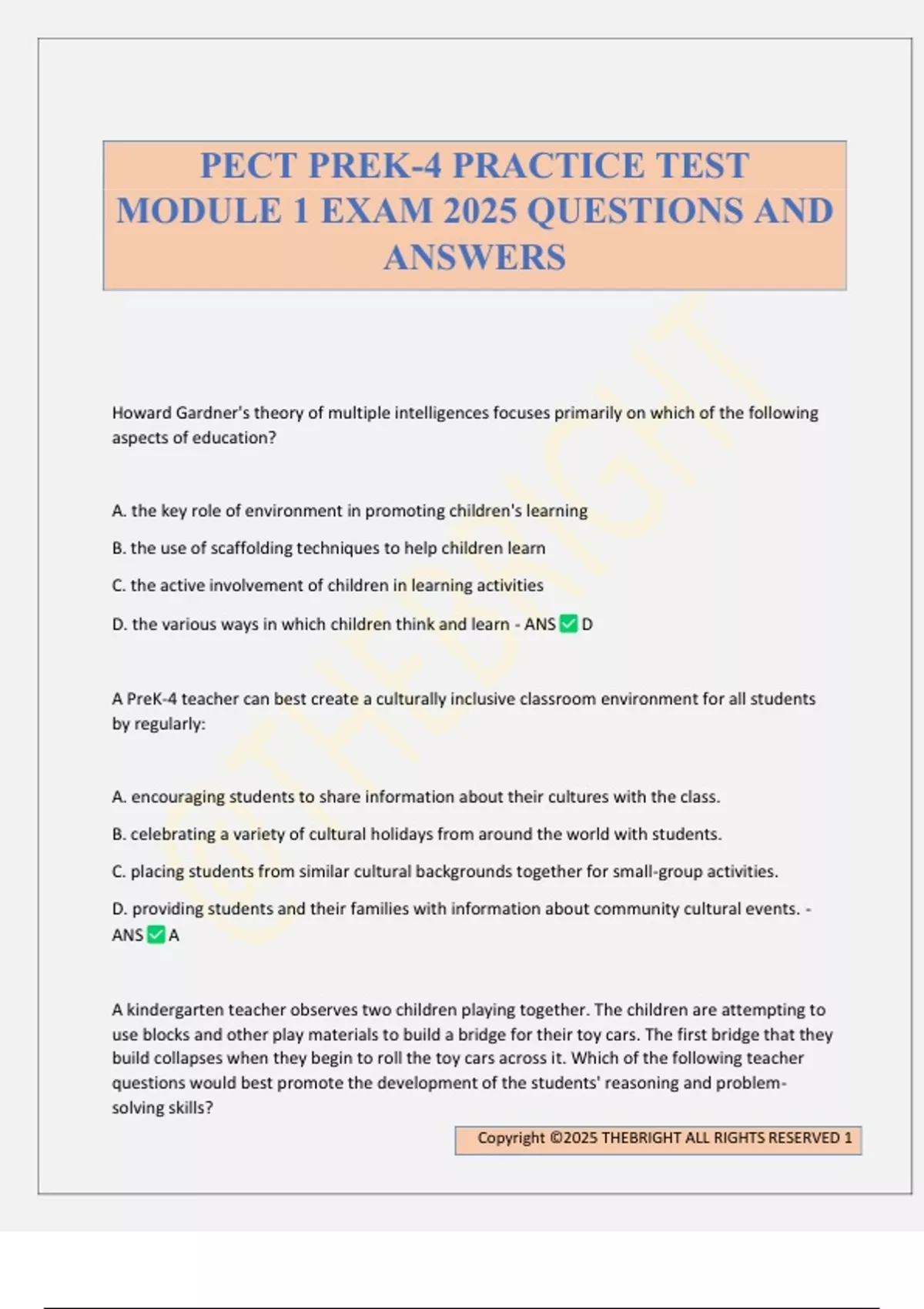 PECT PREK-4 PRACTICE TEST MODULE 1 EXAM 2025 QUESTIONS AND ANSWERS

©THEBRIGHT

Howard Gardner's theory of multiple intelligences focuses primarily on which of the following aspects of education?

A. the key role of environment in promoting children's learning

B. the use of scaffolding techniques to help children learn

C. the active involvement of children in learning activities

D. the various ways in which children think and learn - ANS ✅ D

A PreK-4 teacher can best create a culturally inclusive classroom environment for all students by regularly:

A. encouraging students to share information about their cultures with the class.

B. celebrating a variety of cultural holidays from around the world with students.

C. placing students from similar cultural backgrounds together for small-group activities.

D. providing students and their families with information about community cultural events. - ANS ✅ A

A kindergarten teacher observes two children playing together. The children are attempting to use blocks and other play materials to build a bridge for their toy cars. The first bridge that they build collapses when they begin to roll the toy cars across it. Which of the following teacher questions would best promote the development of the students' reasoning and problem-solving skills?

Copyright ©2025 THEBRIGHT ALL RIGHTS RESERVED 1